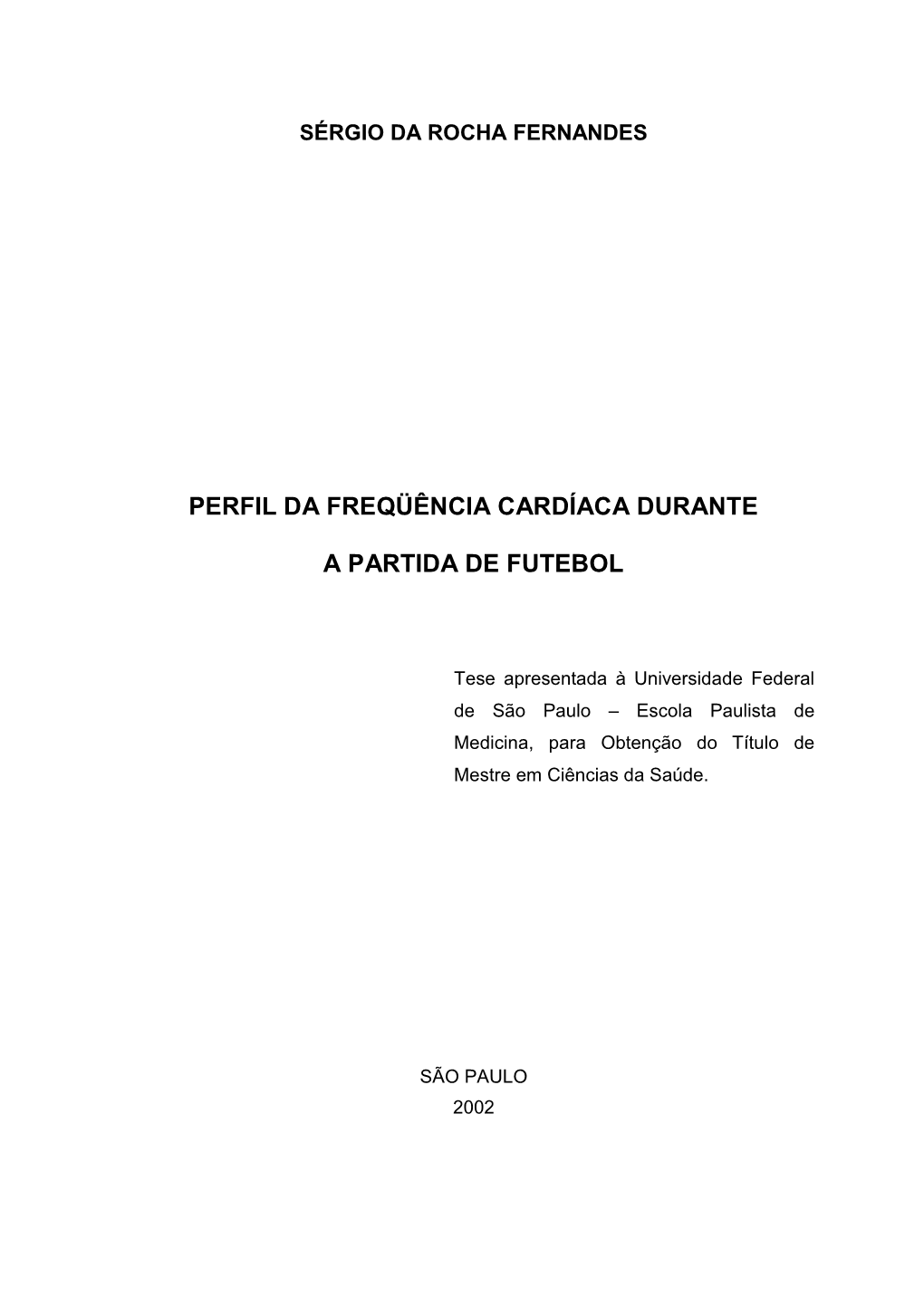 SÉRGIO DA ROCHA FERNANDES

PERFIL DA FREQÜÊNCIA CARDÍACA DURANTE

A PARTIDA DE FUTEBOL

Tese apresentada à Universidade Federal de São Paulo – Escola Paulista de Medicina, para Obtenção do Título de Mestre em Ciências da Saúde.

SÃO PAULO
2002